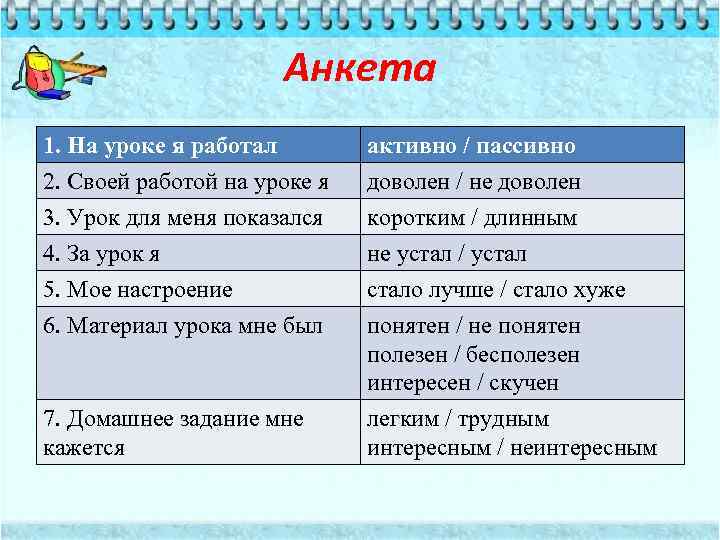 Анкета

| 1. На уроке я работал | активно / пассивно |
|---|---|
| 2. Своей работой на уроке я | доволен / не доволен |
| 3. Урок для меня показался | коротким / длинным |
| 4. За урок я | не устал / устал |
| 5. Мое настроение | стало лучше / стало хуже |
| 6. Материал урока мне был | понятен / не понятен полезен / бесполезен интересен / скучен |
| 7. Домашнее задание мне кажется | легким / трудным интересным / неинтересным |